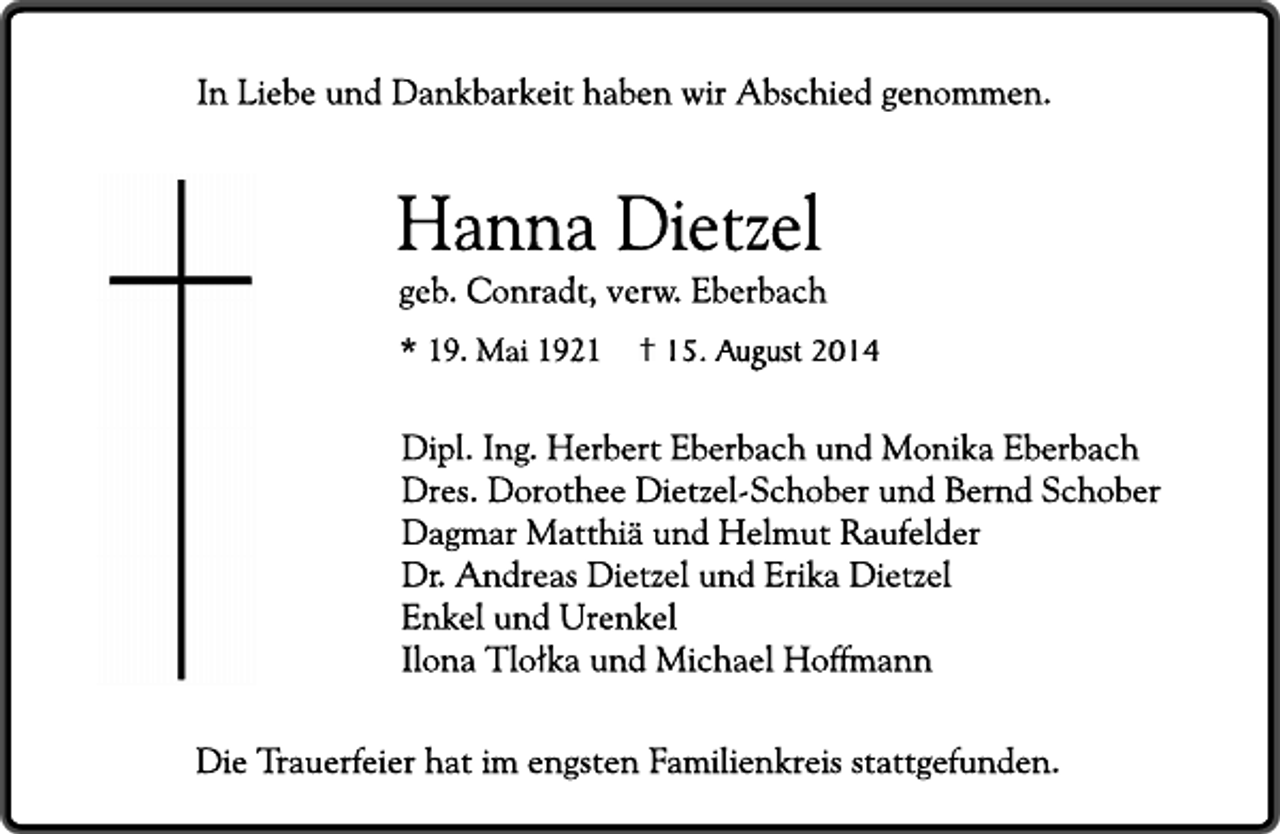 In Liebe und Dankbarkeit haben wir Abschied genommen.

Hanna Dietzel

geb. Conradt, verw. Eberbach

* 19. Mai 1921 † 15. August 2014

Dipl. Ing. Herbert Eberbach und Monika Eberbach
Dres. Dorothee Dietzel-Schober und Bernd Schober
Dagmar Matthiä und Helmut Raufelder
Dr. Andreas Dietzel und Erika Dietzel
Enkel und Urenkel
Ilona Tlołka und Michael Hoffmann

Die Trauerfeier hat im engsten Familienkreis stattgefunden.